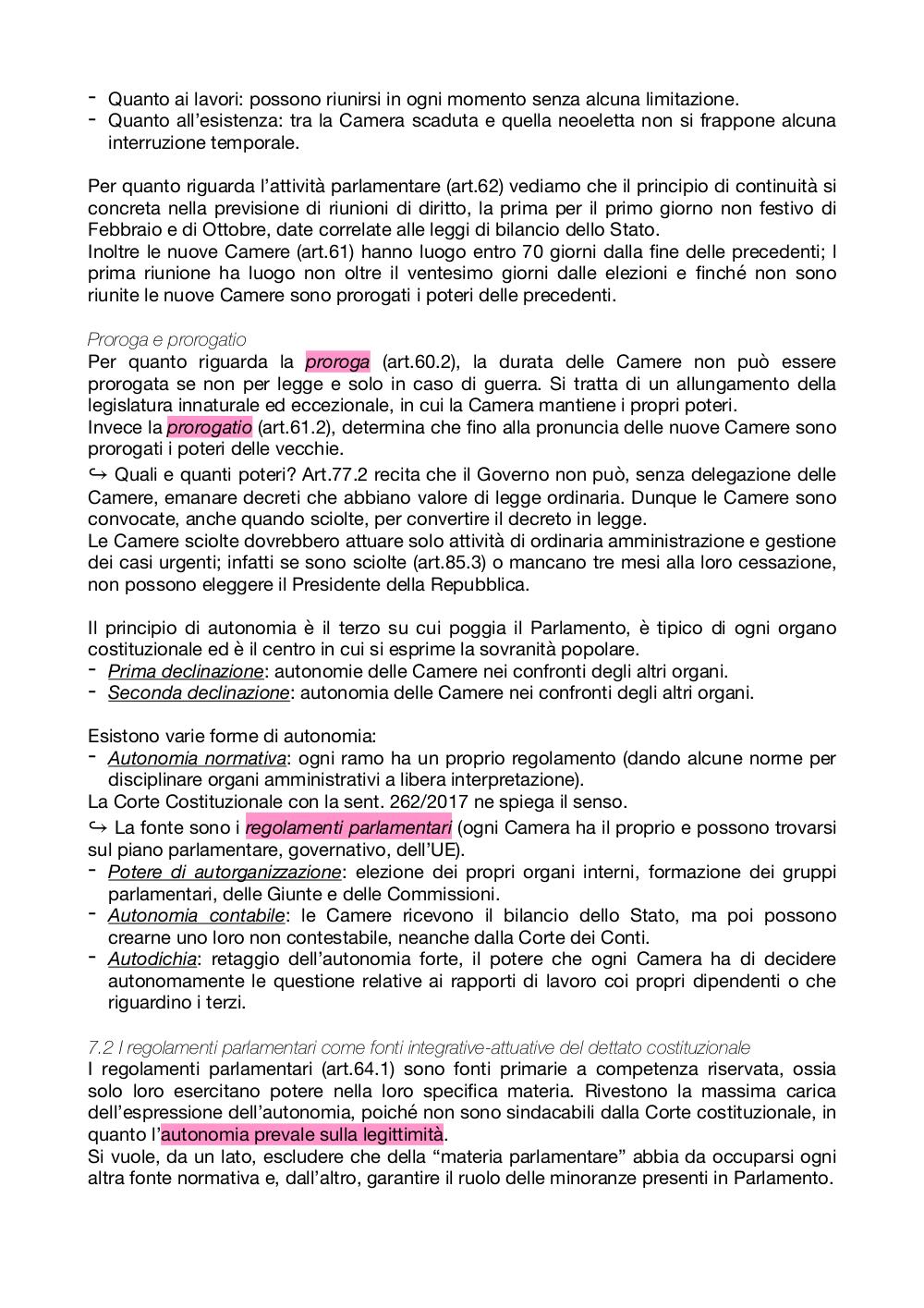 - Quanto ai lavori: possono riunirsi in ogni momento senza alcuna limitazione.
- Quanto all'esistenza: tra la Camera scaduta e quella neoeletta non si frappone alcuna interruzione temporale.

Per quanto riguarda l'attività parlamentare (art.62) vediamo che il principio di continuità si concreta nella previsione di riunioni di diritto, la prima per il primo giorno non festivo di Febbraio e di Ottobre, date correlate alle leggi di bilancio dello Stato.
Inoltre le nuove Camere (art.61) hanno luogo entro 70 giorni dalla fine delle precedenti; l prima riunione ha luogo non oltre il ventesimo giorni dalle elezioni e finché non sono riunite le nuove Camere sono prorogati i poteri delle precedenti.

Proroga e prorogatio
Per quanto riguarda la proroga (art.60.2), la durata delle Camere non può essere prorogata se non per legge e solo in caso di guerra. Si tratta di un allungamento della legislatura innaturale ed eccezionale, in cui la Camera mantiene i propri poteri.
Invece la prorogatio (art.61.2), determina che fino alla pronuncia delle nuove Camere sono prorogati i poteri delle vecchie.
↪ Quali e quanti poteri? Art.77.2 recita che il Governo non può, senza delegazione delle Camere, emanare decreti che abbiano valore di legge ordinaria. Dunque le Camere sono convocate, anche quando sciolte, per convertire il decreto in legge.
Le Camere sciolte dovrebbero attuare solo attività di ordinaria amministrazione e gestione dei casi urgenti; infatti se sono sciolte (art.85.3) o mancano tre mesi alla loro cessazione, non possono eleggere il Presidente della Repubblica.

Il principio di autonomia è il terzo su cui poggia il Parlamento, è tipico di ogni organo costituzionale ed è il centro in cui si esprime la sovranità popolare.
- Prima declinazione: autonomie delle Camere nei confronti degli altri organi.
- Seconda declinazione: autonomia delle Camere nei confronti degli altri organi.

Esistono varie forme di autonomia:
- Autonomia normativa: ogni ramo ha un proprio regolamento (dando alcune norme per disciplinare organi amministrativi a libera interpretazione).
La Corte Costituzionale con la sent. 262/2017 ne spiega il senso.
↪ La fonte sono i regolamenti parlamentari (ogni Camera ha il proprio e possono trovarsi sul piano parlamentare, governativo, dell'UE).
- Potere di autorganizzazione: elezione dei propri organi interni, formazione dei gruppi parlamentari, delle Giunte e delle Commissioni.
- Autonomia contabile: le Camere ricevono il bilancio dello Stato, ma poi possono crearne uno loro non contestabile, neanche dalla Corte dei Conti.
- Autodichia: retaggio dell'autonomia forte, il potere che ogni Camera ha di decidere autonomamente le questione relative ai rapporti di lavoro coi propri dipendenti o che riguardino i terzi.

7.2 I regolamenti parlamentari come fonti integrative-attuative del dettato costituzionale
I regolamenti parlamentari (art.64.1) sono fonti primarie a competenza riservata, ossia solo loro esercitano potere nella loro specifica materia. Rivestono la massima carica dell'espressione dell'autonomia, poiché non sono sindacabili dalla Corte costituzionale, in quanto l'autonomia prevale sulla legittimità.
Si vuole, da un lato, escludere che della "materia parlamentare" abbia da occuparsi ogni altra fonte normativa e, dall'altro, garantire il ruolo delle minoranze presenti in Parlamento.